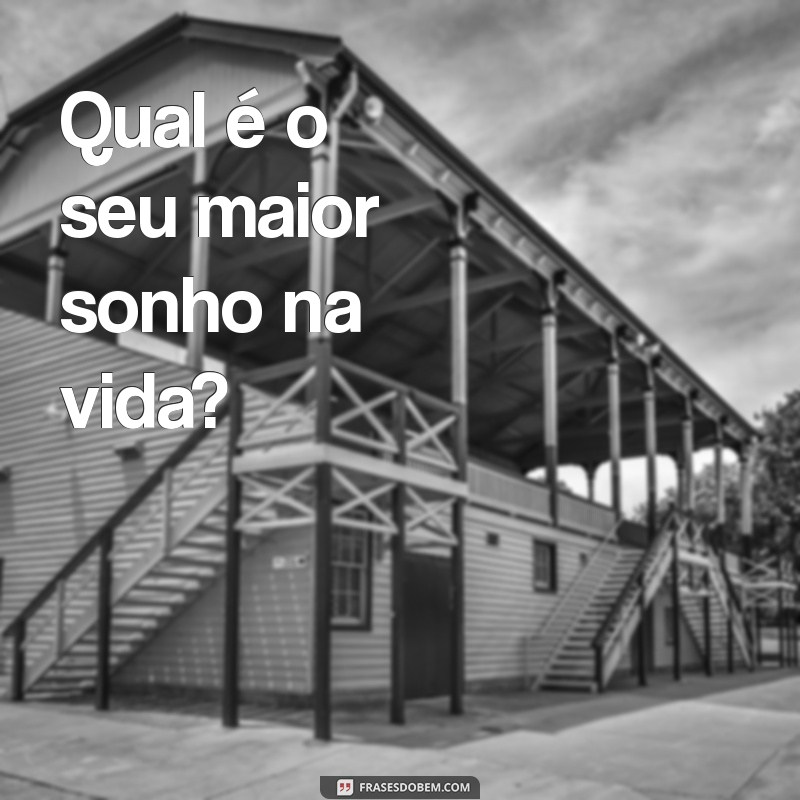 Qual é o seu maior sonho na vida?

FRASESDOBEM.COM